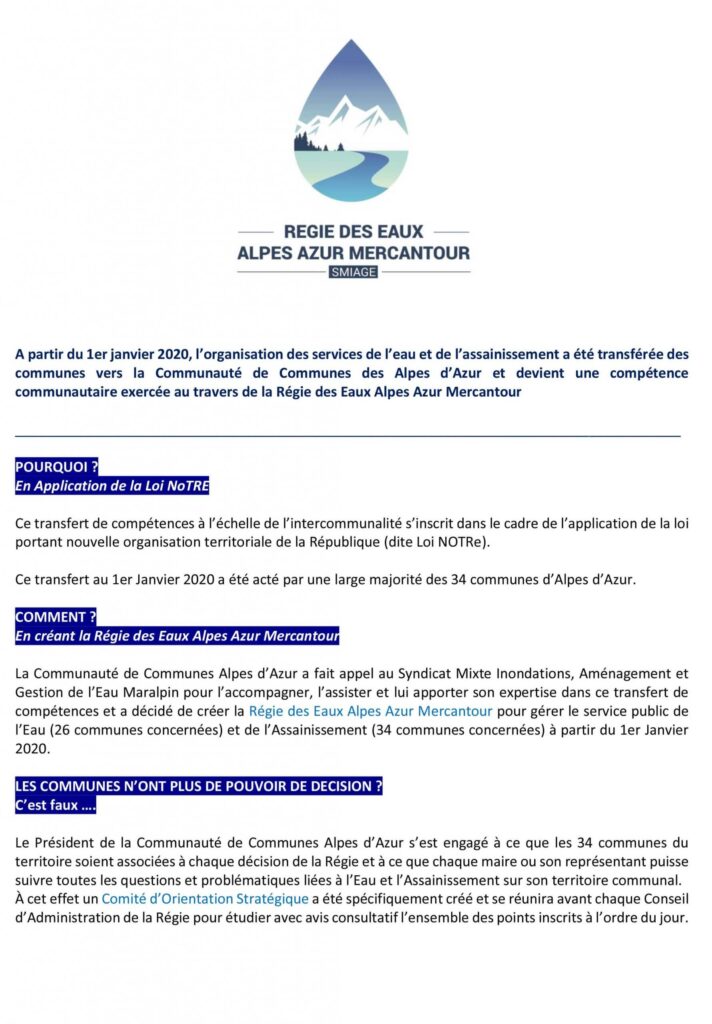 REGIE DES EAUX
ALPES AZUR MERCANTOUR
SMIAGE

A partir du 1er janvier 2020, l'organisation des services de l'eau et de l'assainissement a été transférée des communes vers la Communauté de Communes des Alpes d'Azur et devient une compétence communautaire exercée au travers de la Régie des Eaux Alpes Azur Mercantour

POURQUOI ?
En Application de la Loi NoTRE

Ce transfert de compétences à l'échelle de l'intercommunalité s'inscrit dans le cadre de l'application de la loi portant nouvelle organisation territoriale de la République (dite Loi NOTRe).

Ce transfert au 1er Janvier 2020 a été acté par une large majorité des 34 communes d'Alpes d'Azur.

COMMENT ?
En créant la Régie des Eaux Alpes Azur Mercantour

La Communauté de Communes Alpes d'Azur a fait appel au Syndicat Mixte Inondations, Aménagement et Gestion de l'Eau Maralpin pour l'accompagner, l'assister et lui apporter son expertise dans ce transfert de compétences et a décidé de créer la Régie des Eaux Alpes Azur Mercantour pour gérer le service public de l'Eau (26 communes concernées) et de l'Assainissement (34 communes concernées) à partir du 1er Janvier 2020.

LES COMMUNES N'ONT PLUS DE POUVOIR DE DECISION ?
C'est faux ....

Le Président de la Communauté de Communes Alpes d'Azur s'est engagé à ce que les 34 communes du territoire soient associées à chaque décision de la Régie et à ce que chaque maire ou son représentant puisse suivre toutes les questions et problématiques liées à l'Eau et l'Assainissement sur son territoire communal. À cet effet un Comité d'Orientation Stratégique a été spécifiquement créé et se réunira avant chaque Conseil d'Administration de la Régie pour étudier avec avis consultatif l'ensemble des points inscrits à l'ordre du jour.